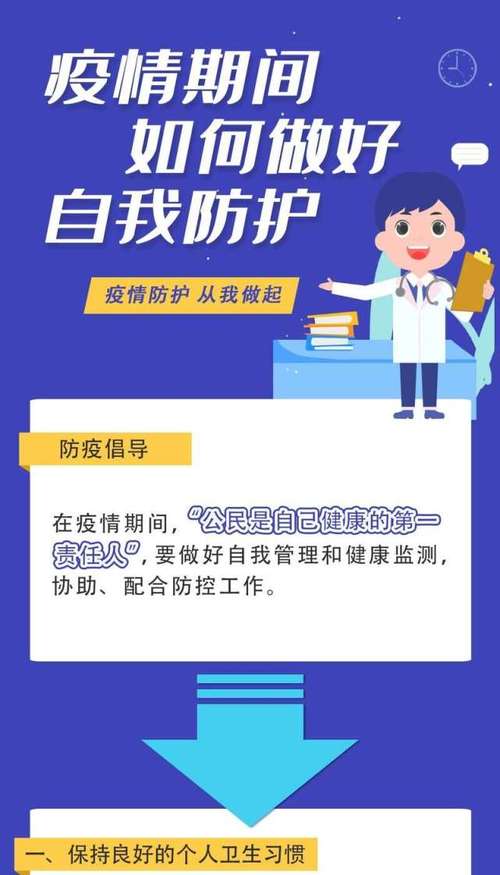 疫情期间
如何做好
自我防护

疫情防护 从我做起

防疫倡导

在疫情期间，“公民是自己健康的第一责任人”，要做好自我管理和健康监测，协助、配合防控工作。

一、保持良好的个人卫生习惯